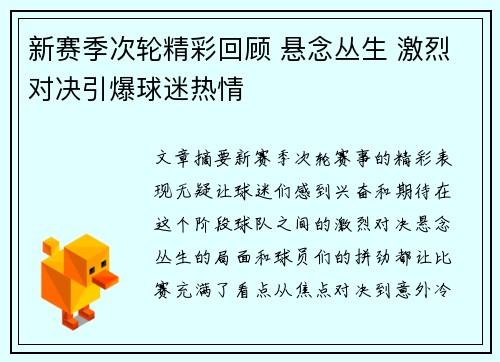 新赛季次轮精彩回顾 悬念丛生 激烈对决引爆球迷热情

文章摘要新赛季次轮赛事的精彩表现无疑让球迷们感到兴奋和期待在这个阶段球队之间的激烈对决悬念丛生的局面和球员们的拼劲都让比赛充满了看点从焦点对决到意外冷